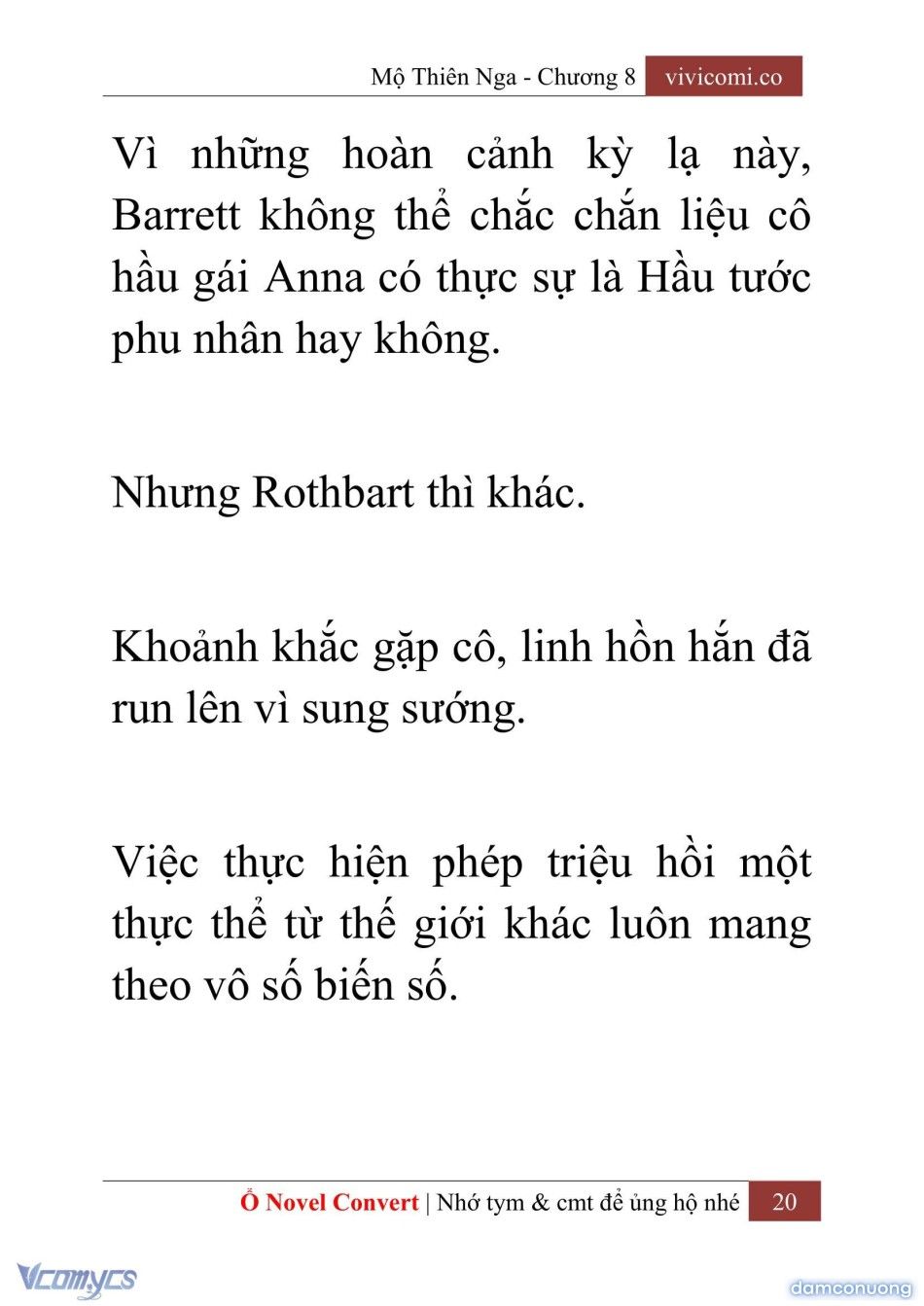 Mộ Thiên Nga - Chương 8 vivicomi.co

Vì những hoàn cảnh kỳ lạ này, Barrett không thể chắc chắn liệu cô hầu gái Anna có thực sự là Hầu tước phu nhân hay không.

Nhưng Rothbart thì khác.

Khoảnh khắc gặp cô, linh hồn hắn đã run lên vì sung sướng.

Việc thực hiện phép triệu hồi một thực thể từ thế giới khác luôn mang theo vô số biến số.

Ổ Novel Convert | Nhớ tym & cmt để ủng hộ nhé 20

Vcomycs

damconuong